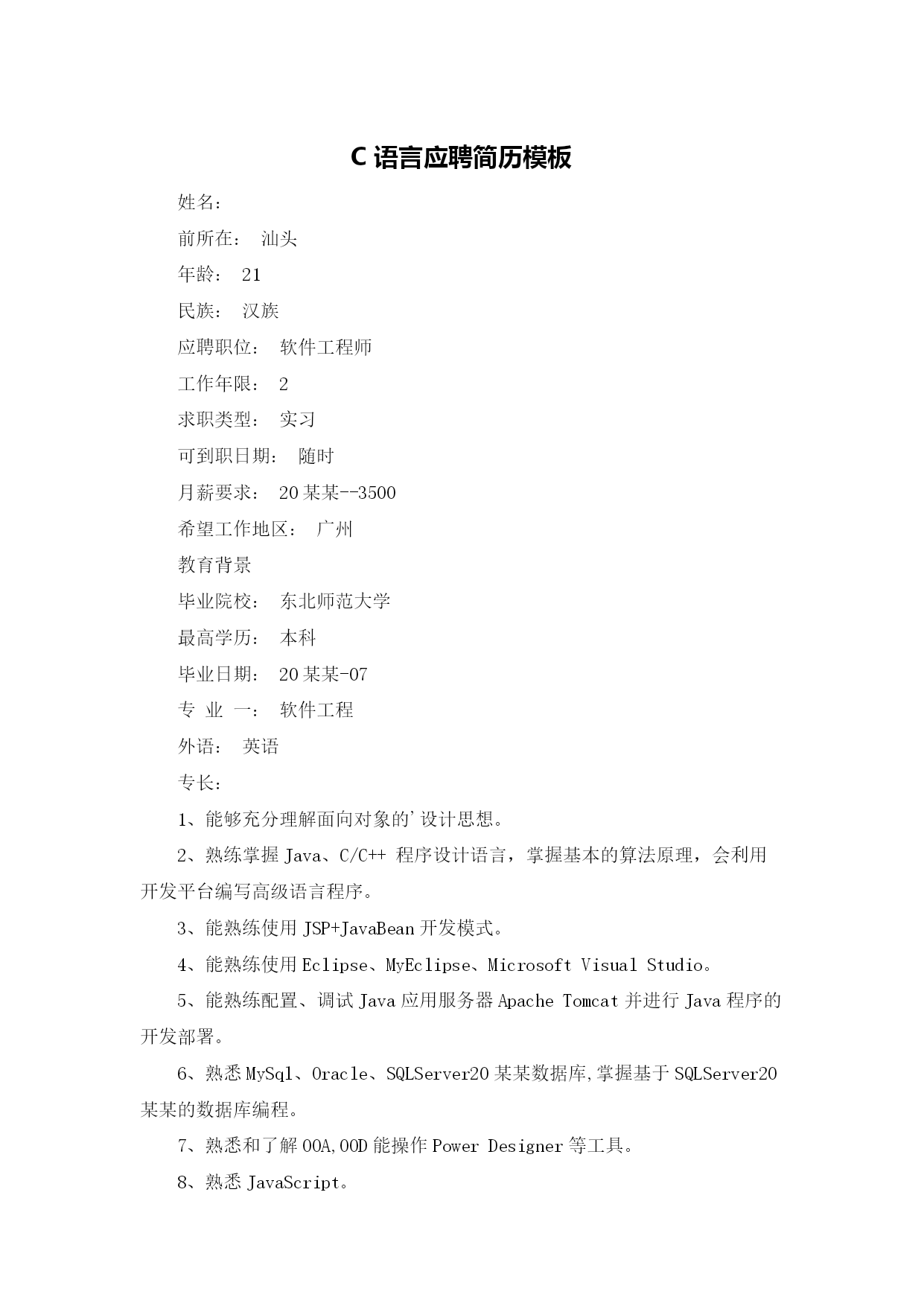 C 语言应聘简历模板

姓名：

前所在： 汕头

年龄： 21

民族： 汉族

应聘职位： 软件工程师

工作年限： 2

求职类型： 实习

可到职日期： 随时

月薪要求： 20 某某--3500

希望工作地区： 广州

教育背景

毕业院校： 东北师范大学

最高学历： 本科

毕业日期： 20 某某-07

专 业 一： 软件工程

外语： 英语

专长：

1、能够充分理解面向对象的'设计思想。

2、熟练掌握 Java、C/C++ 程序设计语言，掌握基本的算法原理，会利用开发平台编写高级语言程序。

3、能熟练使用 JSP+JavaBean 开发模式。

4、能熟练使用 Eclipse、MyEclipse、Microsoft Visual Studio。

5、能熟练配置、调试 Java 应用服务器 Apache Tomcat 并进行 Java 程序的开发部署。

6、熟悉 MySql、Oracle、SQLServer20 某某数据库,掌握基于 SQLServer20 某某的数据库编程。

7、熟悉和了解 OOA,OOD 能操作 Power Designer 等工具。

8、熟悉 JavaScript。